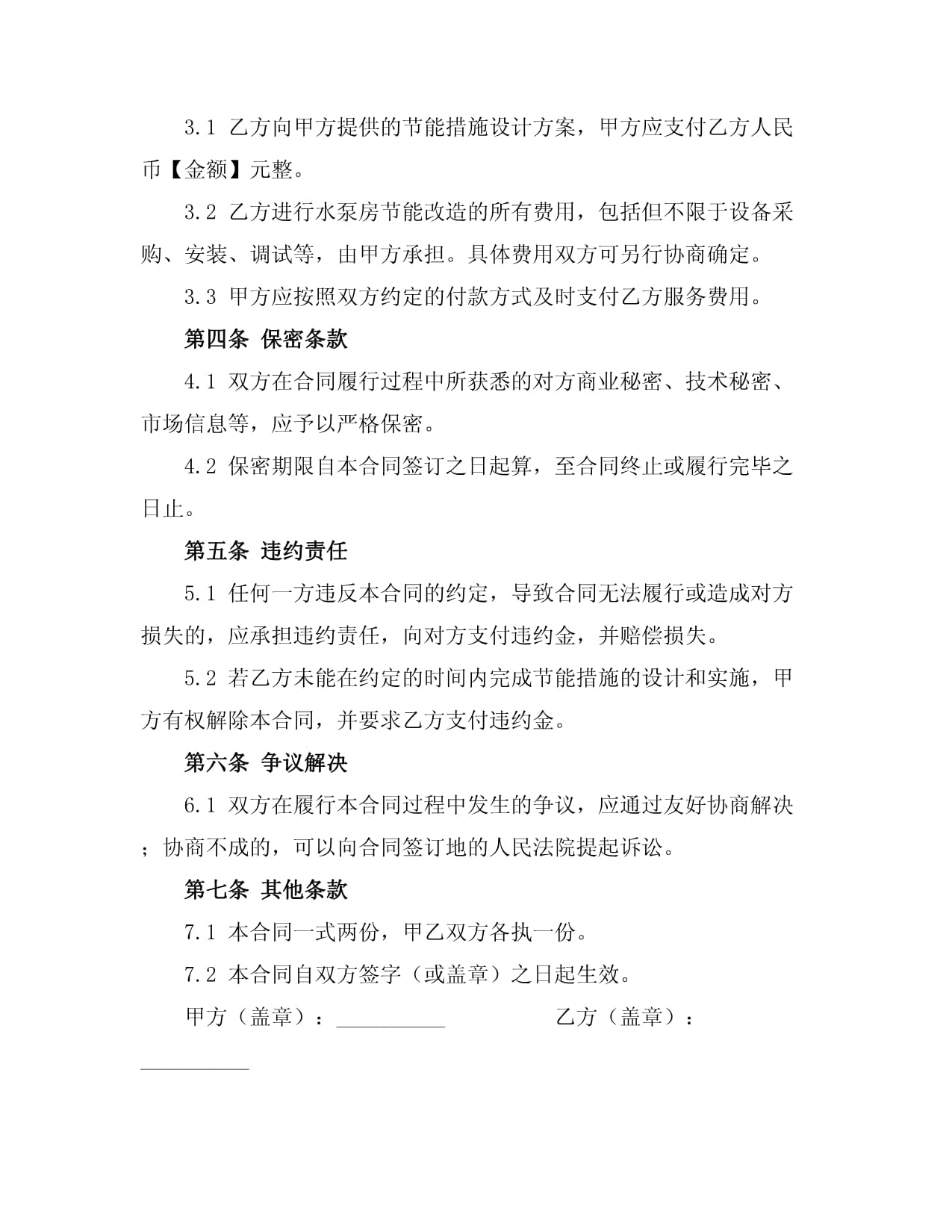 3.1 乙方向甲方提供的节能措施设计方案，甲方应支付乙方人民币【金额】元整。

3.2 乙方进行水泵房节能改造的所有费用，包括但不限于设备采购、安装、调试等，由甲方承担。具体费用双方可另行协商确定。

3.3 甲方应按照双方约定的付款方式及时支付乙方服务费用。

第四条 保密条款

4.1 双方在合同履行过程中所获悉的对方商业秘密、技术秘密、市场信息等，应予以严格保密。

4.2 保密期限自本合同签订之日起算，至合同终止或履行完毕之日止。

第五条 违约责任

5.1 任何一方违反本合同的约定，导致合同无法履行或造成对方损失的，应承担违约责任，向对方支付违约金，并赔偿损失。

5.2 若乙方未能在约定的时间内完成节能措施的设计和实施，甲方有权解除本合同，并要求乙方支付违约金。

第六条 争议解决

6.1 双方在履行本合同过程中发生的争议，应通过友好协商解决；协商不成的，可以向合同签订地的人民法院提起诉讼。

第七条 其他条款

7.1 本合同一式两份，甲乙双方各执一份。

7.2 本合同自双方签字（或盖章）之日起生效。

甲方（盖章）：__________ 乙方（盖章）：__________